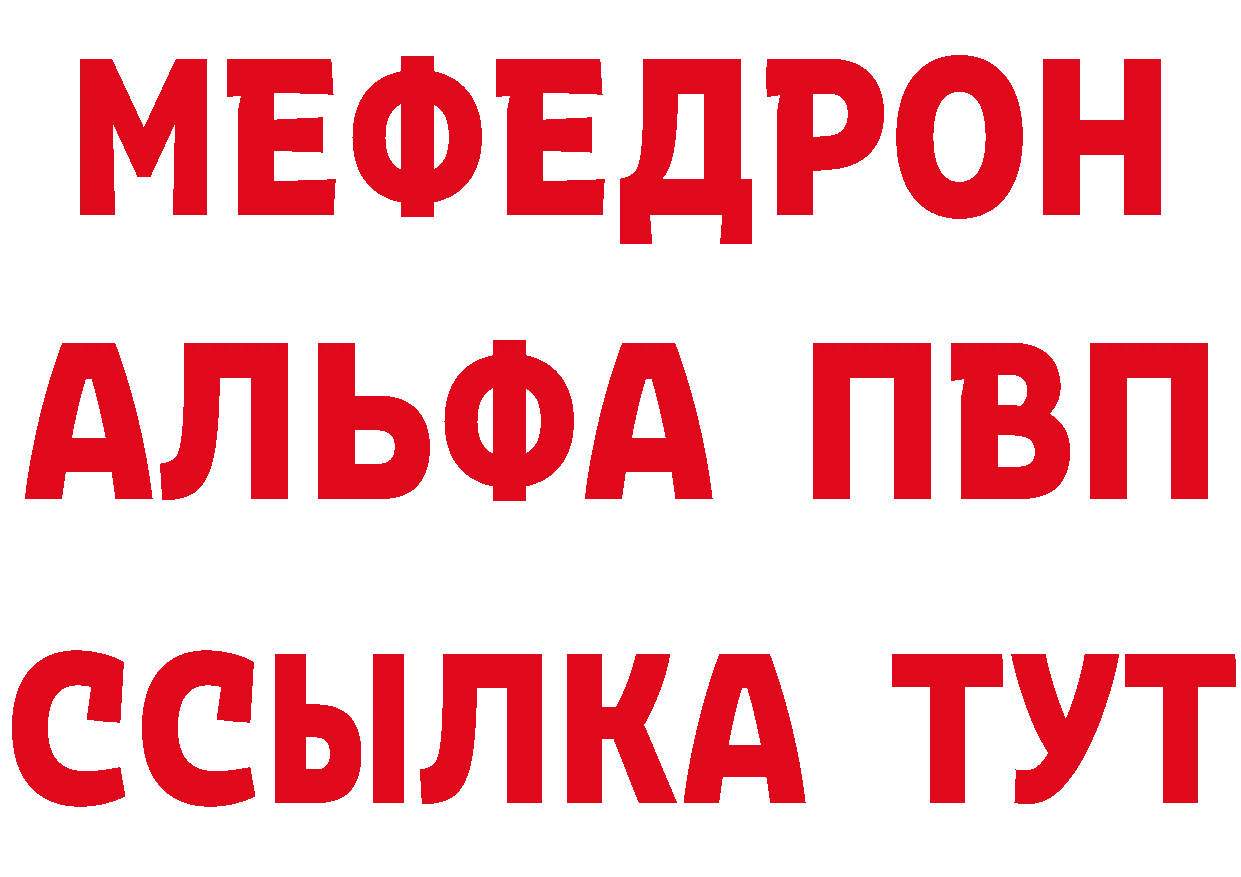 МЕФЕДРОН
АЛЬФА ПВП
ССЫЛКА ТУТ